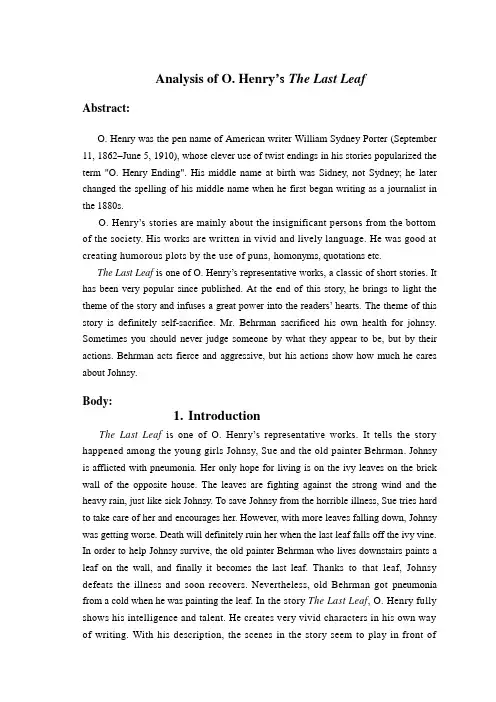 Analysis of O. Henry's The Last Leaf

Abstract:

O. Henry was the pen name of American writer William Sydney Porter (September 11, 1862–June 5, 1910), whose clever use of twist endings in his stories popularized the term "O. Henry Ending". His middle name at birth was Sidney, not Sydney; he later changed the spelling of his middle name when he first began writing as a journalist in the 1880s.

O. Henry's stories are mainly about the insignificant persons from the bottom of the society. His works are written in vivid and lively language. He was good at creating humorous plots by the use of puns, homonyms, quotations etc.

The Last Leaf is one of O. Henry's representative works, a classic of short stories. It has been very popular since published. At the end of this story, he brings to light the theme of the story and infuses a great power into the readers' hearts. The theme of this story is definitely self-sacrifice. Mr. Behrman sacrificed his own health for johnsy. Sometimes you should never judge someone by what they appear to be, but by their actions. Behrman acts fierce and aggressive, but his actions show how much he cares about Johnsy.

Body:

1. Introduction

The Last Leaf is one of O. Henry's representative works. It tells the story happened among the young girls Johnsy, Sue and the old painter Behrman. Johnsy is afflicted with pneumonia. Her only hope for living is on the ivy leaves on the brick wall of the opposite house. The leaves are fighting against the strong wind and the heavy rain, just like sick Johnsy. To save Johnsy from the horrible illness, Sue tries hard to take care of her and encourages her. However, with more leaves falling down, Johnsy was getting worse. Death will definitely ruin her when the last leaf falls off the ivy vine. In order to help Johnsy survive, the old painter Behrman who lives downstairs paints a leaf on the wall, and finally it becomes the last leaf. Thanks to that leaf, Johnsy defeats the illness and soon recovers. Nevertheless, old Behrman got pneumonia from a cold when he was painting the leaf. In the story The Last Leaf, O. Henry fully shows his intelligence and talent. He creates very vivid characters in his own way of writing. With his description, the scenes in the story seem to play in front of